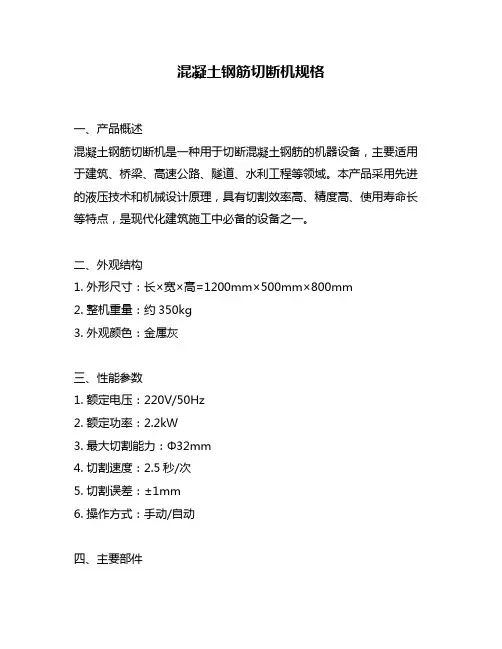 混凝土钢筋切断机规格

一、产品概述
混凝土钢筋切断机是一种用于切断混凝土钢筋的机器设备，主要适用于建筑、桥梁、高速公路、隧道、水利工程等领域。本产品采用先进的液压技术和机械设计原理，具有切割效率高、精度高、使用寿命长等特点，是现代化建筑施工中必备的设备之一。

二、外观结构
1. 外形尺寸：长×宽×高=1200mm×500mm×800mm
2. 整机重量：约 350kg
3. 外观颜色：金属灰

三、性能参数
1. 额定电压：220V/50Hz
2. 额定功率：2.2kW
3. 最大切割能力：Φ32mm
4. 切割速度：2.5 秒/次
5. 切割误差：±1mm
6. 操作方式：手动/自动

四、主要部件